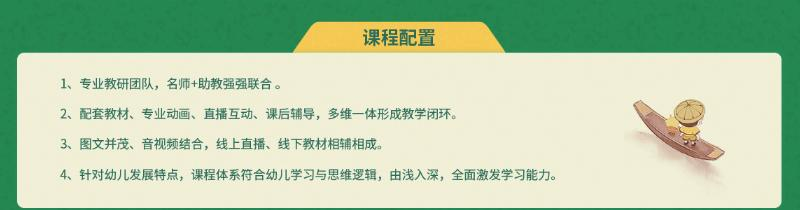 课程配置

1、专业教研团队，名师+助教强强联合 。

2、配套教材、专业动画、直播互动、课后辅导，多维一体形成教学闭环。

3、图文并茂、音视频结合，线上直播、线下教材相辅相成。

4、针对幼儿发展特点，课程体系符合幼儿学习与思维逻辑，由浅入深，全面激发学习能力。